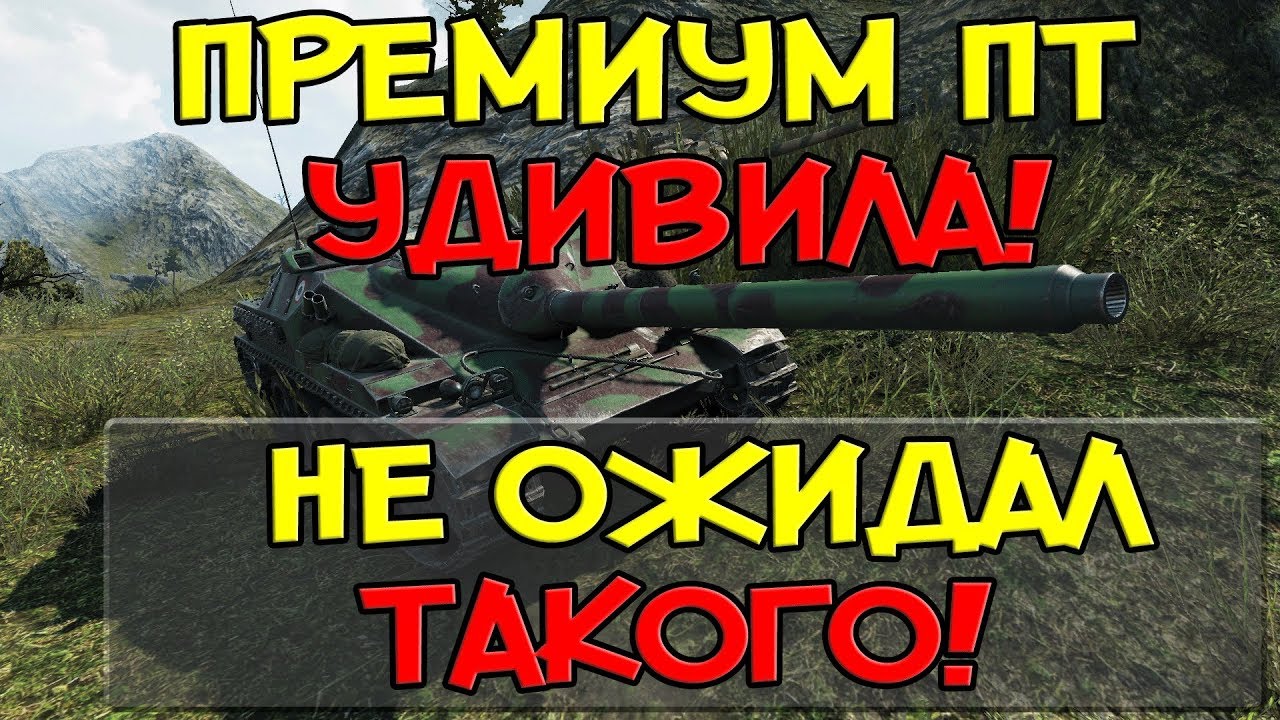 ПРЕМИУМ ПТ
УДИВИЛА!

НЕ ОЖИДАЛ
ТАКОГО!